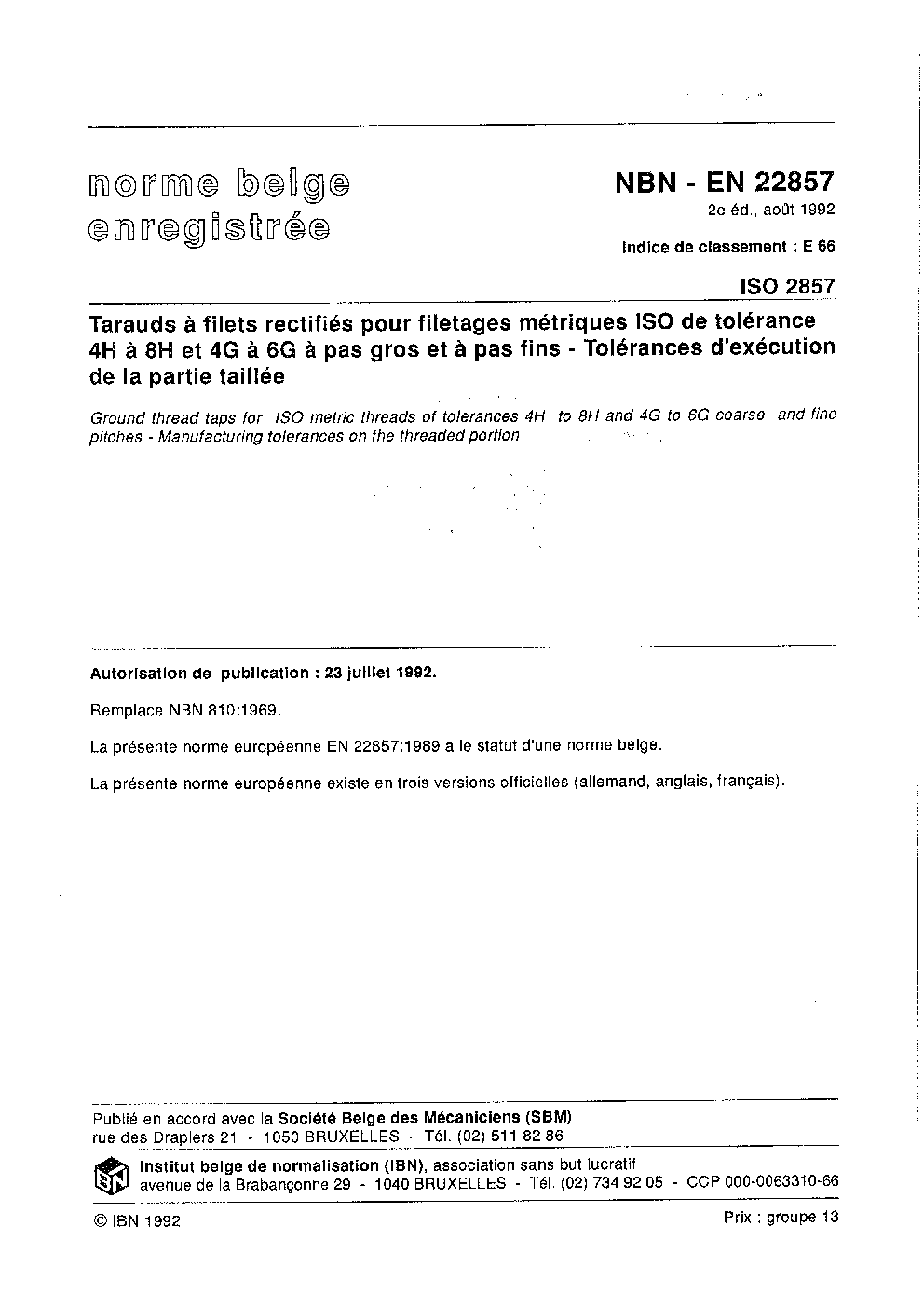 norme belge enregistrée

NBN - EN 22857
2e éd., août 1992

Indice de classement : E 66

ISO 2857

Tarauds à filets rectifiés pour filetages métriques ISO de tolérance 4H à 8H et 4G à 6G à pas gros et à pas fins - Tolérances d'exécution de la partie taillée

Ground thread taps for ISO metric threads of tolerances 4H to 8H and 4G to 6G coarse and fine pitches - Manufacturing tolerances on the threaded portion

Autorisation de publication : 23 juillet 1992.

Remplace NBN 810:1969.

La présente norme européenne EN 22857:1989 a le statut d'une norme belge.

La présente norme européenne existe en trois versions officielles (allemand, anglais, français).

Publié en accord avec la Société Belge des Mécaniciens (SBM)
rue des Drapiers 21 - 1050 BRUXELLES - Tél. (02) 511 82 86

Institut belge de normalisation (IBN), association sans but lucratif
avenue de la Brabançonne 29 - 1040 BRUXELLES - Tél. (02) 734 92 05 - CCP 000-0063310-66

© IBN 1992

Prix : groupe 13